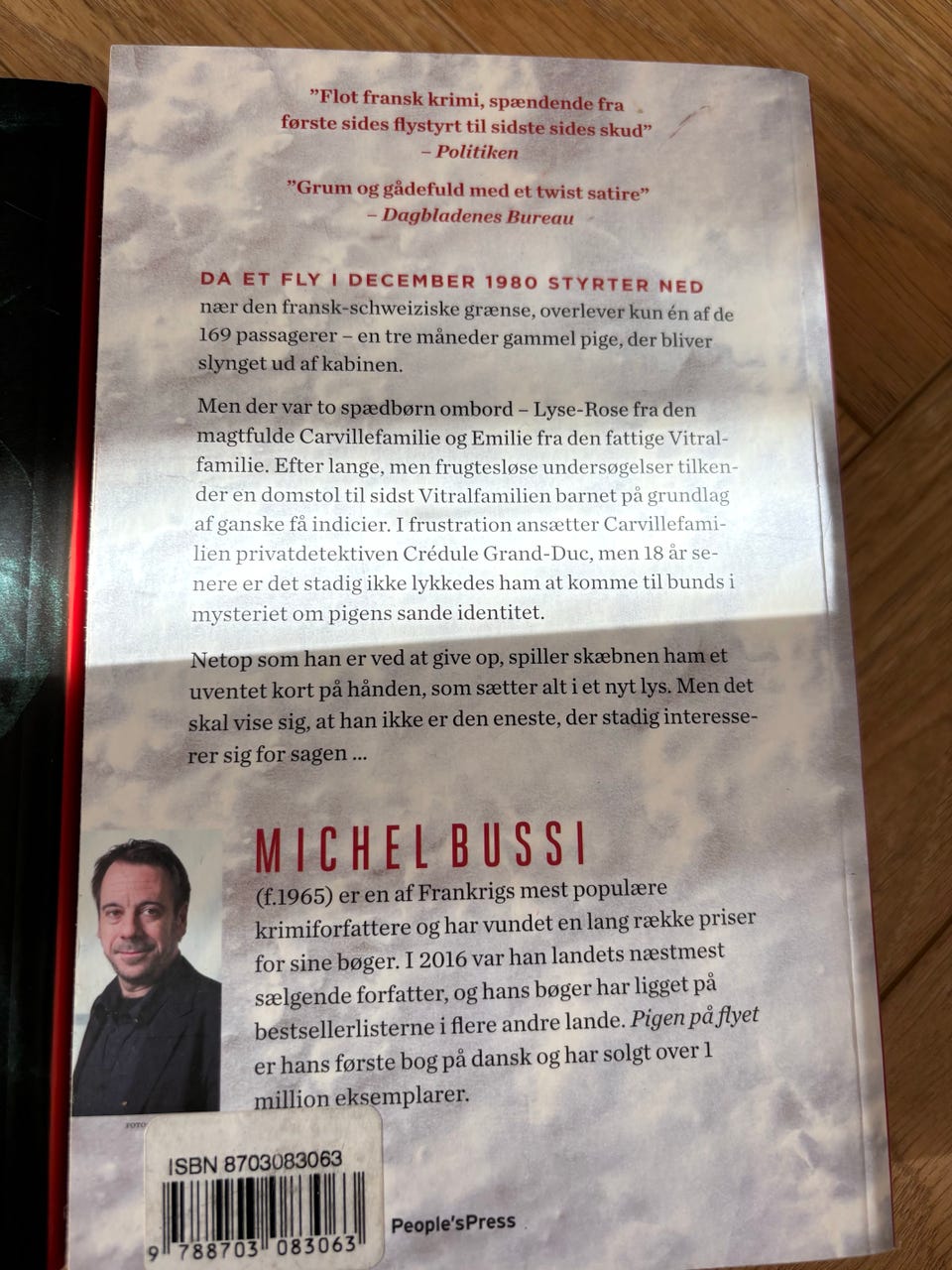 "Flot fransk krimi, spændende fra første sides flystyrt til sidste sides skud"
– Politiken

"Grum og gådefuld med et twist satire"
– Dagbladenes Bureau

DA ET FLY I DECEMBER 1980 STYRTER NED nær den fransk-schweiziske grænse, overlever kun én af de 169 passagerer – en tre måneder gammel pige, der bliver slynget ud af kabinen.

Men der var to spædbørn ombord – Lyse-Rose fra den magtfulde Carvillefamilie og Emilie fra den fattige Vitralfamilie. Efter lange, men frugtesløse undersøgelser tilkender en domstol til sidst Vitralfamilien barnet på grundlag af ganske få indicier. I frustration ansætter Carvillefamilien privatdetektiven Crédule Grand-Duc, men 18 år senere er det stadig ikke lykkedes ham at komme til bunds i mysteriet om pigens sande identitet.

Netop som han er ved at give op, spiller skæbnen ham et uventet kort på hånden, som sætter alt i et nyt lys. Men det skal vise sig, at han ikke er den eneste, der stadig interesserer sig for sagen ...

MICHEL BUSSI

(f.1965) er en af Frankrigs mest populære krimiforfattere og har vundet en lang række priser for sine bøger. I 2016 var han landets næstmest sælgende forfatter, og hans bøger har ligget på bestsellerlisterne i flere andre lande. Pigen på flyet er hans første bog på dansk og har solgt over 1 million eksemplarer.

ISBN 8703083063

9 788703 083063

People'sPress